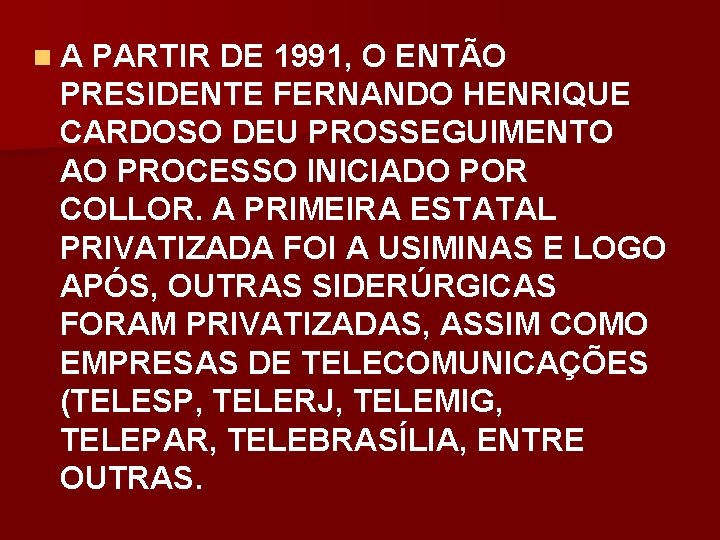 A PARTIR DE 1991, O ENTÃO PRESIDENTE FERNANDO HENRIQUE CARDOSO DEU PROSSEGUIMENTO AO PROCESSO INICIADO POR COLLOR. A PRIMEIRA ESTATAL PRIVATIZADA FOI A USIMINAS E LOGO APÓS, OUTRAS SIDERÚRGICAS FORAM PRIVATIZADAS, ASSIM COMO EMPRESAS DE TELECOMUNICAÇÕES (TELESP, TELERJ, TELEMIG, TELEPAR, TELEBRASÍLIA, ENTRE OUTRAS.